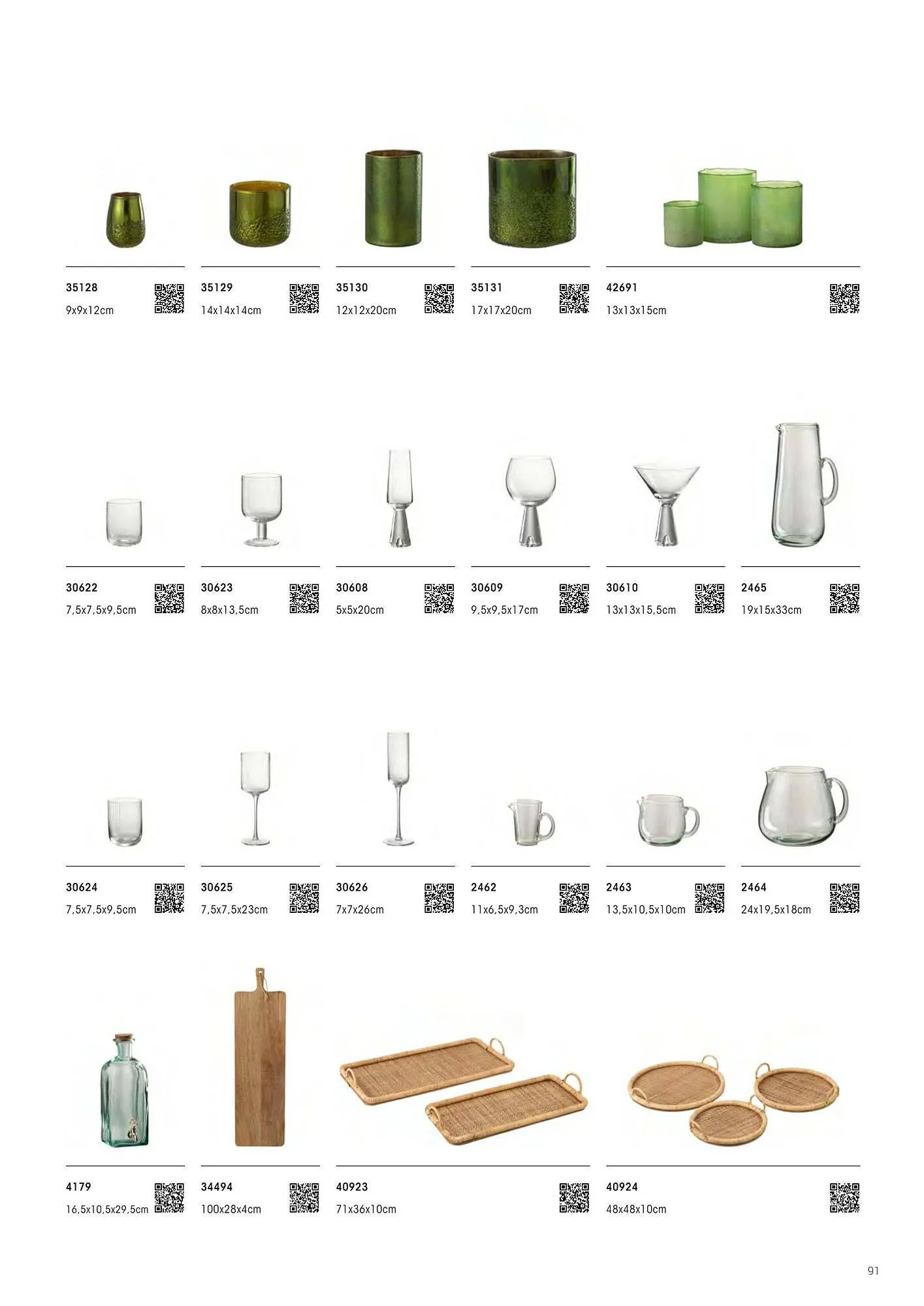 35128
9x9x12cm

35129
14x14x14cm

35130
12x12x20cm

35131
17x17x20cm

42691
13x13x15cm

30622
7,5x7,5x9,5cm

30623
8x8x13,5cm

30608
5x5x20cm

30609
9,5x9,5x17cm

30610
13x13x15,5cm

2465
19x15x33cm

30624
7,5x7,5x9,5cm

30625
7,5x7,5x23cm

30626
7x7x26cm

2462
11x6,5x9,3cm

2463
13,5x10,5x10cm

2464
24x19,5x18cm

4179
16,5x10,5x29,5cm

34494
100x28x4cm

40923
71x36x10cm

40924
48x48x10cm

91